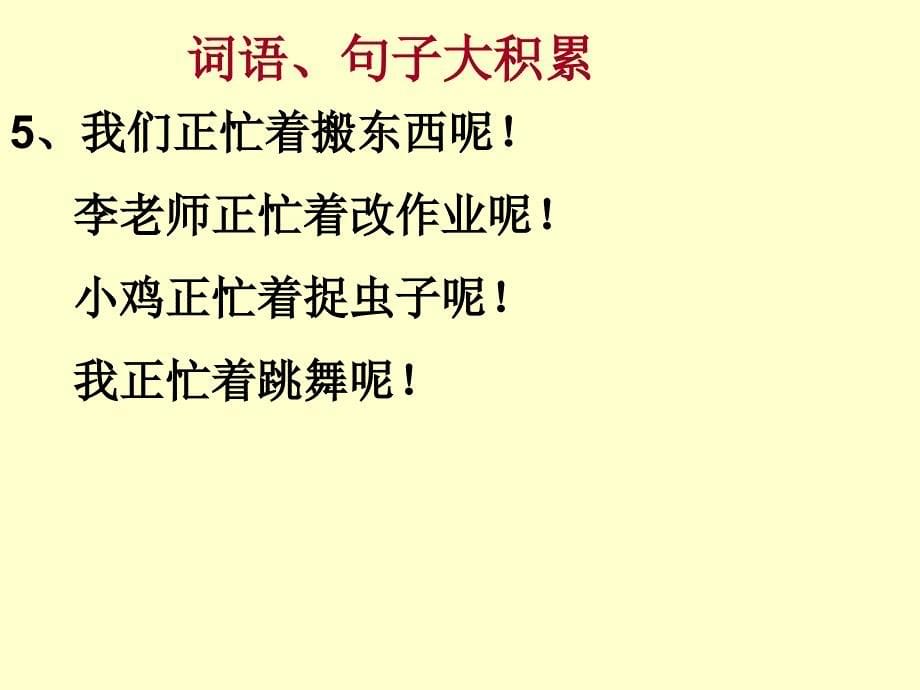 词语、句子大积累

5、我们正忙着搬东西呢！

李老师正忙着改作业呢！

小鸡正忙着捉虫子呢！

我正忙着跳舞呢！